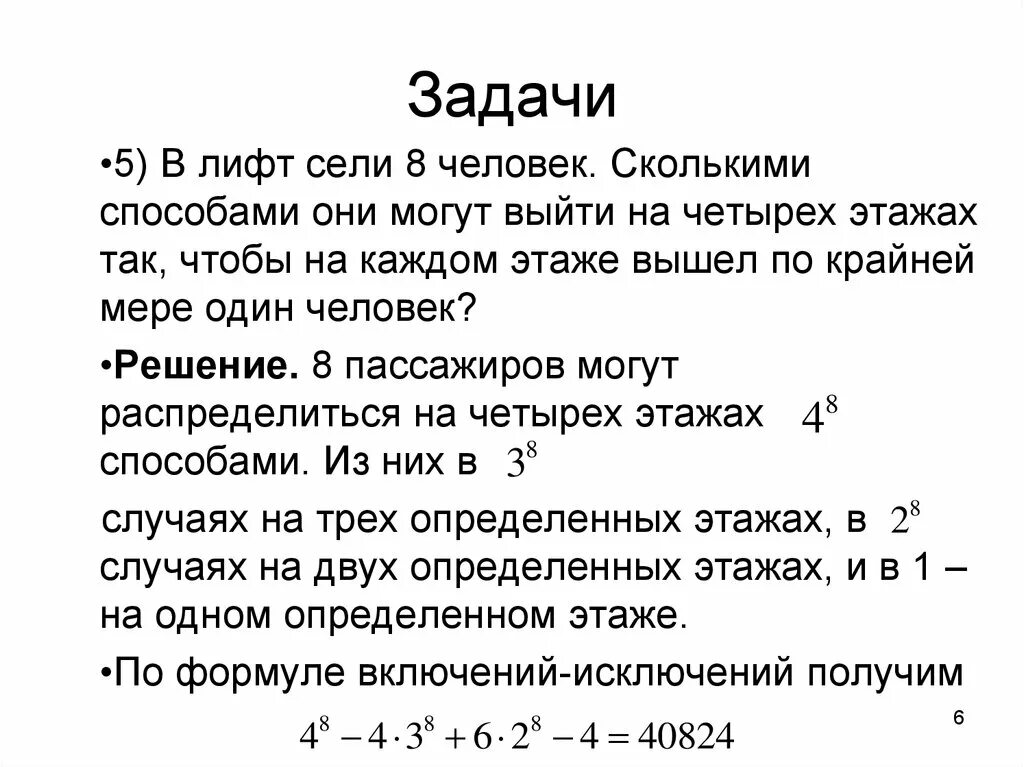 Задачи

•5) В лифт сели 8 человек. Сколькими способами они могут выйти на четырех этажах так, чтобы на каждом этаже вышел по крайней мере один человек?

•**Решение.** 8 пассажиров могут распределиться на четырех этажах $4^8$ способами. Из них в $3^8$

случаях на трех определенных этажах, в $2^8$ случаях на двух определенных этажах, и в 1 – на одном определенном этаже.

•По формуле включений-исключений получим

$4^8 - 4 \cdot 3^8 + 6 \cdot 2^8 - 4 = 40824$

6